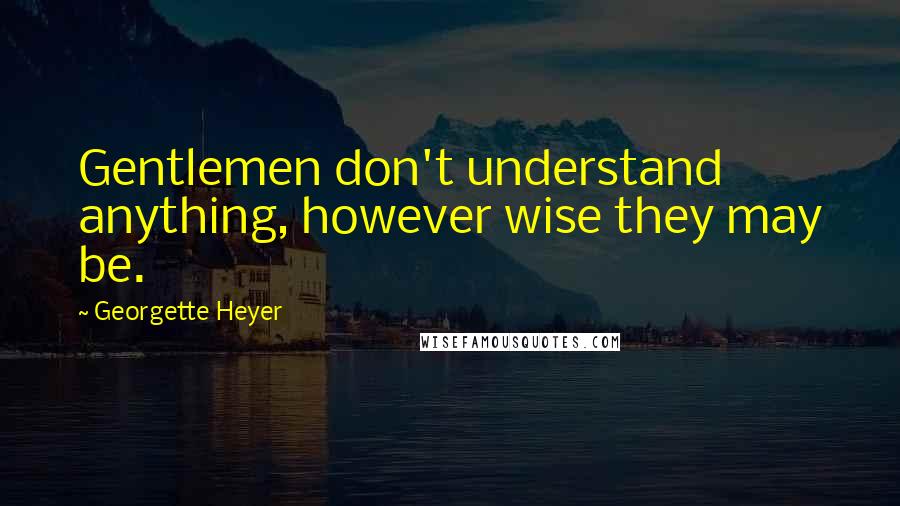 Gentlemen don't understand anything, however wise they may be.

~ Georgette Heyer

WISEFAMOUSQUOTES.COM